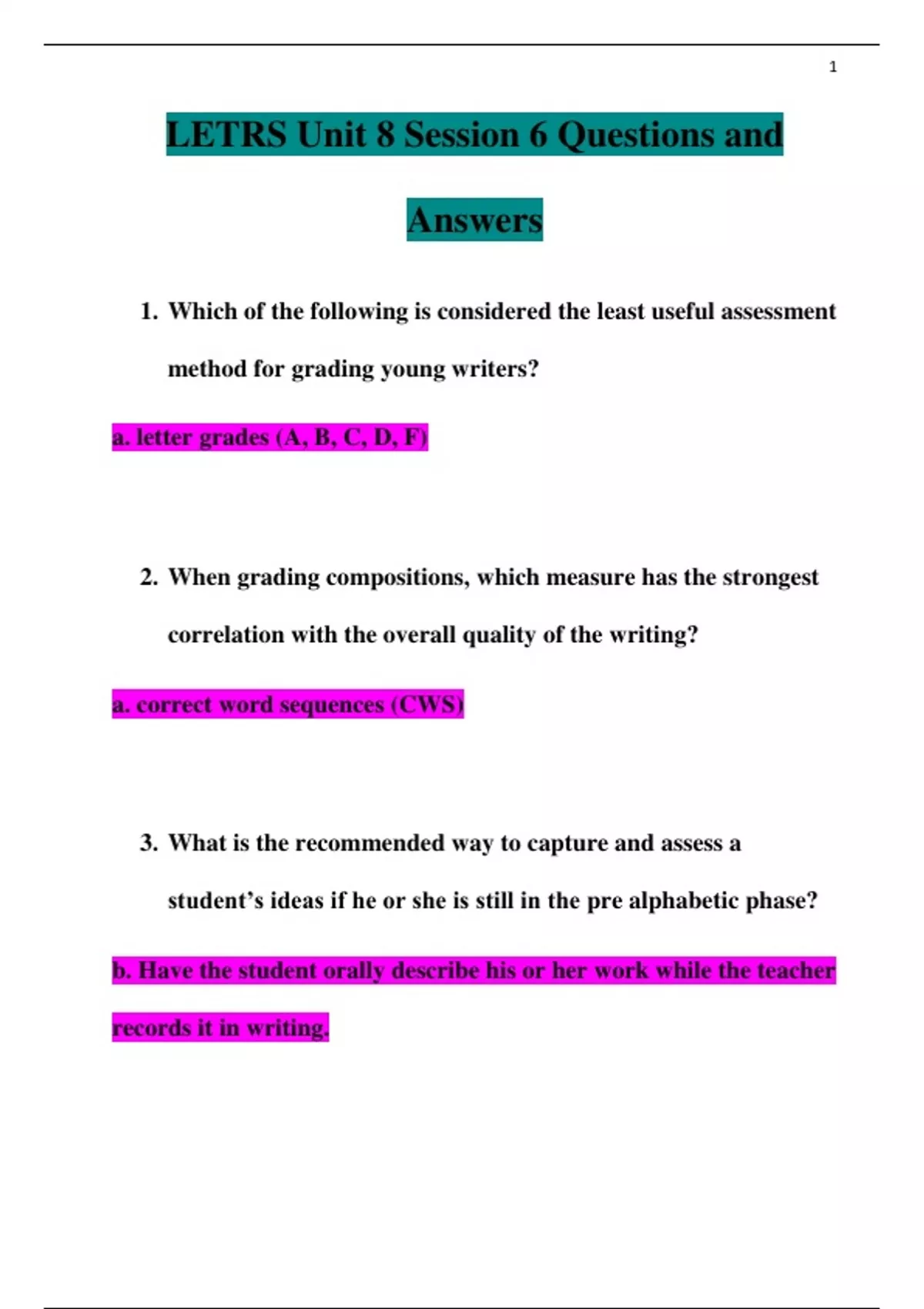 1

LETRS Unit 8 Session 6 Questions and Answers

1. Which of the following is considered the least useful assessment method for grading young writers?

a. letter grades (A, B, C, D, F)

2. When grading compositions, which measure has the strongest correlation with the overall quality of the writing?

a. correct word sequences (CWS)

3. What is the recommended way to capture and assess a student's ideas if he or she is still in the pre alphabetic phase?

b. Have the student orally describe his or her work while the teacher records it in writing.